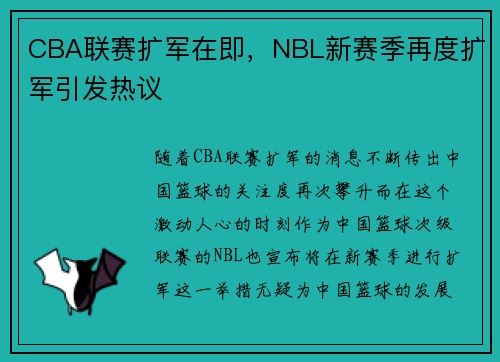 CBA联赛扩军在即，NBL新赛季再度扩军引发热议

随着CBA联赛扩军的消息不断传出中国篮球的关注度再次攀升而在这个激动人心的时刻作为中国篮球次级联赛的NBL也宣布将在新赛季进行扩军这一举措无疑为中国篮球的发展